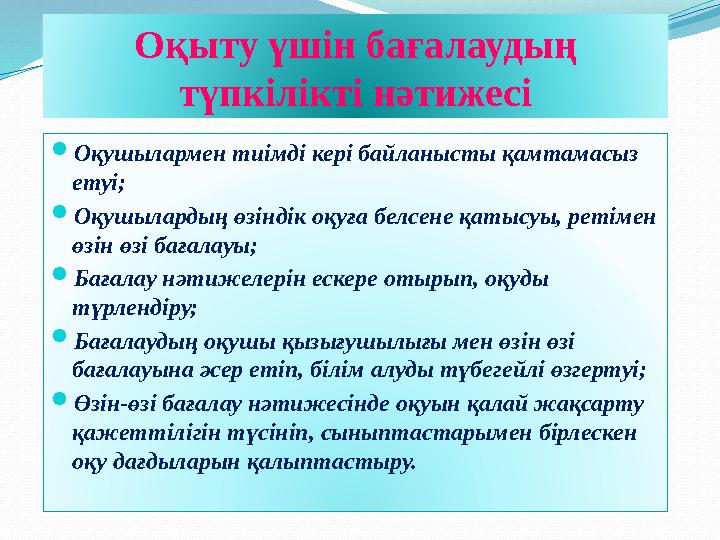 Оқыту үшін бағалаудың түпкілікті нәтижесі

Оқушылармен тиімді кері байланысты қамтамасыз етуі;

Оқушылардың өзіндік оқуға белсене қатысуы, ретімен өзін өзі бағалауы;

Бағалау нәтижелерін ескере отырып, оқуды түрлендіру;

Бағалаудың оқушы қызығушылығы мен өзін өзі бағалауына әсер етіп, білім алуды түбегейлі өзгертуі;

Өзін-өзі бағалау нәтижесінде оқуын қалай жақсарту қажеттілігін түсініп, сыныптастарымен бірлескен оқу дағдыларын қалыптастыру.